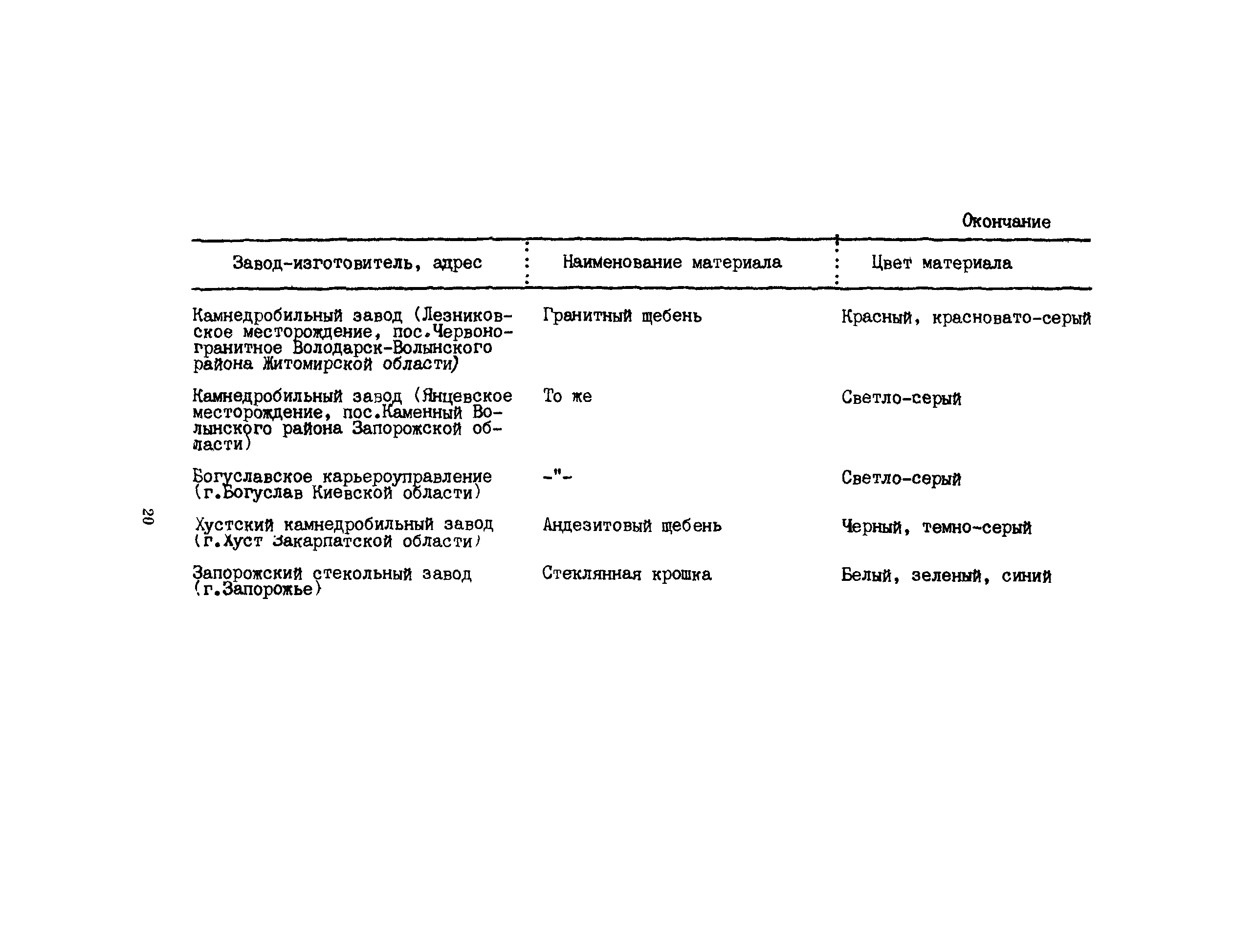 Окончание

| Завод-изготовитель, адрес | Наименование материала | Цвет материала |
|---|---|---|
| Камнедробильный завод (Лезниковское месторождение, пос.Червоногранитное Володарск-Волынского района Житомирской области) | Гранитный щебень | Красный, красновато-серый |
| Камнедробильный завод (Янцевское месторождение, пос.Каменный Волынского района Запорожской области) | То же | Светло-серый |
| Богуславское карьероуправление (г.Богуслав Киевской области) | -"- | Светло-серый |
| Хустский камнедробильный завод (г.Хуст Закарпатской области) | Андезитовый щебень | Черный, темно-серый |
| Запорожский стекольный завод (г.Запорожье) | Стеклянная крошка | Белый, зеленый, синий |

20